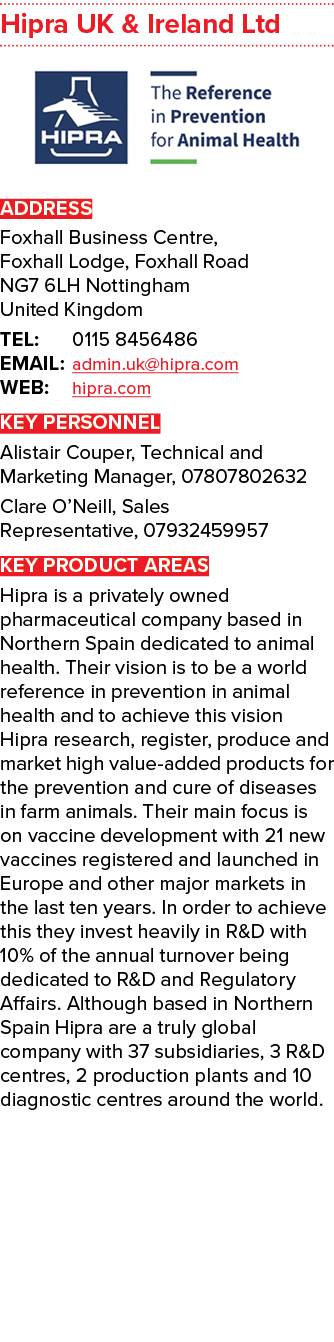 Hipra UK & Ireland Ltd

HIPRA

The Reference in Prevention for Animal Health

ADDRESS
Foxhall Business Centre, Foxhall Lodge, Foxhall Road NG7 6LH Nottingham United Kingdom

TEL: 0115 8456486
EMAIL: admin.uk@hipra.com
WEB: hipra.com

KEY PERSONNEL
Alistair Couper, Technical and Marketing Manager, 07807802632

Clare O'Neill, Sales Representative, 07932459957

KEY PRODUCT AREAS
Hipra is a privately owned pharmaceutical company based in Northern Spain dedicated to animal health. Their vision is to be a world reference in prevention in animal health and to achieve this vision Hipra research, register, produce and market high value-added products for the prevention and cure of diseases in farm animals. Their main focus is on vaccine development with 21 new vaccines registered and launched in Europe and other major markets in the last ten years. In order to achieve this they invest heavily in R&D with 10% of the annual turnover being dedicated to R&D and Regulatory Affairs. Although based in Northern Spain Hipra are a truly global company with 37 subsidiaries, 3 R&D centres, 2 production plants and 10 diagnostic centres around the world.